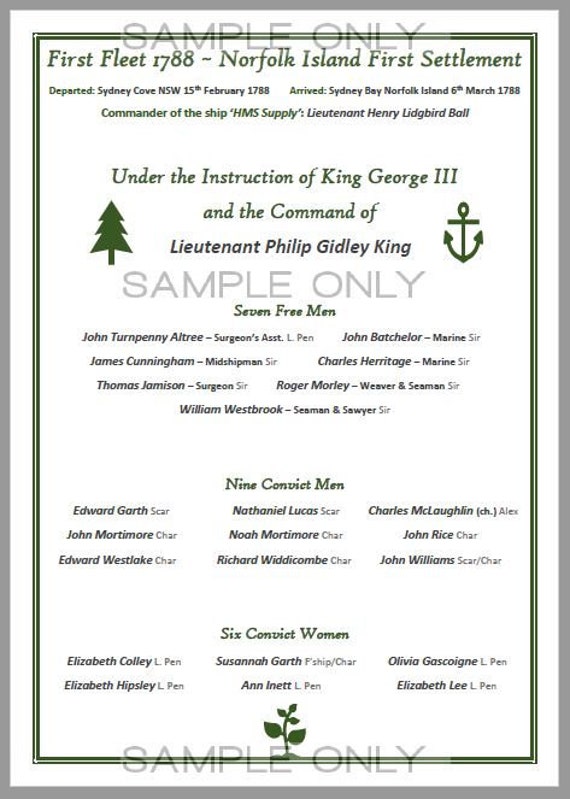 SAMPLE ONLY

First Fleet 1788 ~ Norfolk Island First Settlement

Departed: Sydney Cove NSW 15th February 1788 Arrived: Sydney Bay Norfolk Island 6th March 1788

Commander of the ship 'HMS Supply': Lieutenant Henry Lidgbird Ball

Under the Instruction of King George III

and the Command of

Lieutenant Philip Gidley King

SAMPLE ONLY

Seven Free Men

John Turnpenny Altree – Surgeon's Asst. L. Pen John Batchelor – Marine Sir

James Cunningham – Midshipman Sir Charles Herritage – Marine Sir

Thomas Jamison – Surgeon Sir Roger Morley – Weaver & Seaman Sir

William Westbrook – Seaman & Sawyer Sir

Nine Convict Men

Edward Garth Scar Nathaniel Lucas Scar Charles McLaughlin (ch.) Alex

John Mortimore Char Noah Mortimore Char John Rice Char

Edward Westlake Char Richard Widdicombe Char John Williams Scar/Char

Six Convict Women

Elizabeth Colley L. Pen Susannah Garth F'ship/Char Olivia Gascoigne L. Pen

Elizabeth Hipsley L. Pen Ann Inett L. Pen Elizabeth Lee L. Pen

SAMPLE ONLY